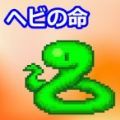 ヘビの命